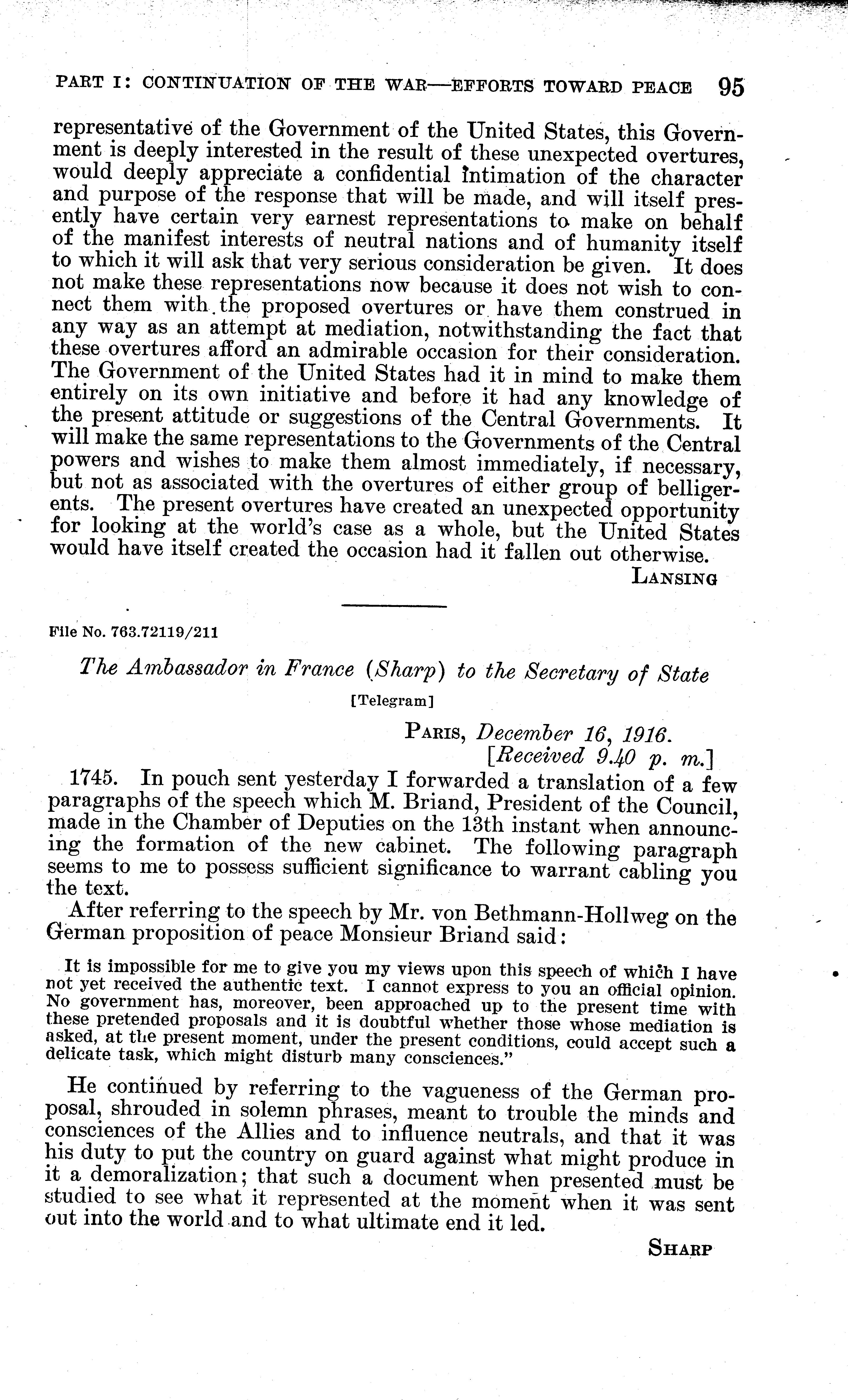 PART I: CONTINUATION OF THE WAR—EFFORTS TOWARD PEACE 95

representative of the Government of the United States, this Government is deeply interested in the result of these unexpected overtures, would deeply appreciate a confidential intimation of the character and purpose of the response that will be made, and will itself presently have certain very earnest representations to make on behalf of the manifest interests of neutral nations and of humanity itself to which it will ask that very serious consideration be given. It does not make these representations now because it does not wish to connect them with the proposed overtures or have them construed in any way as an attempt at mediation, notwithstanding the fact that these overtures afford an admirable occasion for their consideration. The Government of the United States had it in mind to make them entirely on its own initiative and before it had any knowledge of the present attitude or suggestions of the Central Governments. It will make the same representations to the Governments of the Central powers and wishes to make them almost immediately, if necessary, but not as associated with the overtures of either group of belligerents. The present overtures have created an unexpected opportunity for looking at the world's case as a whole, but the United States would have itself created the occasion had it fallen out otherwise.

LANSING

File No. 763.72119/211

The Ambassador in France (Sharp) to the Secretary of State

[Telegram]

PARIS, December 16, 1916.
[Received 9.40 p. m.]

1745. In pouch sent yesterday I forwarded a translation of a few paragraphs of the speech which M. Briand, President of the Council, made in the Chamber of Deputies on the 13th instant when announcing the formation of the new cabinet. The following paragraph seems to me to possess sufficient significance to warrant cabling you the text.

After referring to the speech by Mr. von Bethmann-Hollweg on the German proposition of peace Monsieur Briand said:

It is impossible for me to give you my views upon this speech of which I have not yet received the authentic text. I cannot express to you an official opinion. No government has, moreover, been approached up to the present time with these pretended proposals and it is doubtful whether those whose mediation is asked, at the present moment, under the present conditions, could accept such a delicate task, which might disturb many consciences."

He continued by referring to the vagueness of the German proposal, shrouded in solemn phrases, meant to trouble the minds and consciences of the Allies and to influence neutrals, and that it was his duty to put the country on guard against what might produce in it a demoralization; that such a document when presented must be studied to see what it represented at the moment when it was sent out into the world and to what ultimate end it led.

SHARP